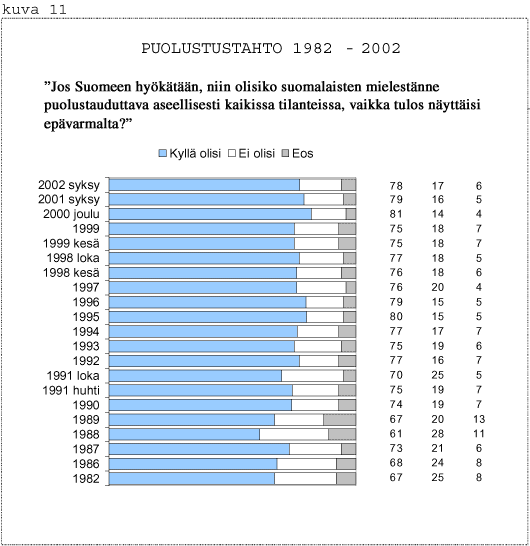 kuva 11

PUOLUSTUSTAHTO 1982 - 2002

”Jos Suomeen hyökätään, niin olisiko suomalaisten mielestänne puolustauduttava aseellisesti kaikissa tilanteissa, vaikka tulos näyttäisi epävarmalta?”

Kyllä olisi Ei olisi Eos

| | | | |
|---|---|---|---|
| 2002 syksy | 78 | 17 | 6 |
| 2001 syksy | 79 | 16 | 5 |
| 2000 joulu | 81 | 14 | 4 |
| 1999 | 75 | 18 | 7 |
| 1999 kesä | 75 | 18 | 7 |
| 1998 loka | 77 | 18 | 5 |
| 1998 kesä | 76 | 18 | 6 |
| 1997 | 76 | 20 | 4 |
| 1996 | 79 | 15 | 5 |
| 1995 | 80 | 15 | 5 |
| 1994 | 77 | 17 | 7 |
| 1993 | 75 | 19 | 6 |
| 1992 | 77 | 16 | 7 |
| 1991 loka | 70 | 25 | 5 |
| 1991 huhti | 75 | 19 | 7 |
| 1990 | 74 | 19 | 7 |
| 1989 | 67 | 20 | 13 |
| 1988 | 61 | 28 | 11 |
| 1987 | 73 | 21 | 6 |
| 1986 | 68 | 24 | 8 |
| 1982 | 67 | 25 | 8 |